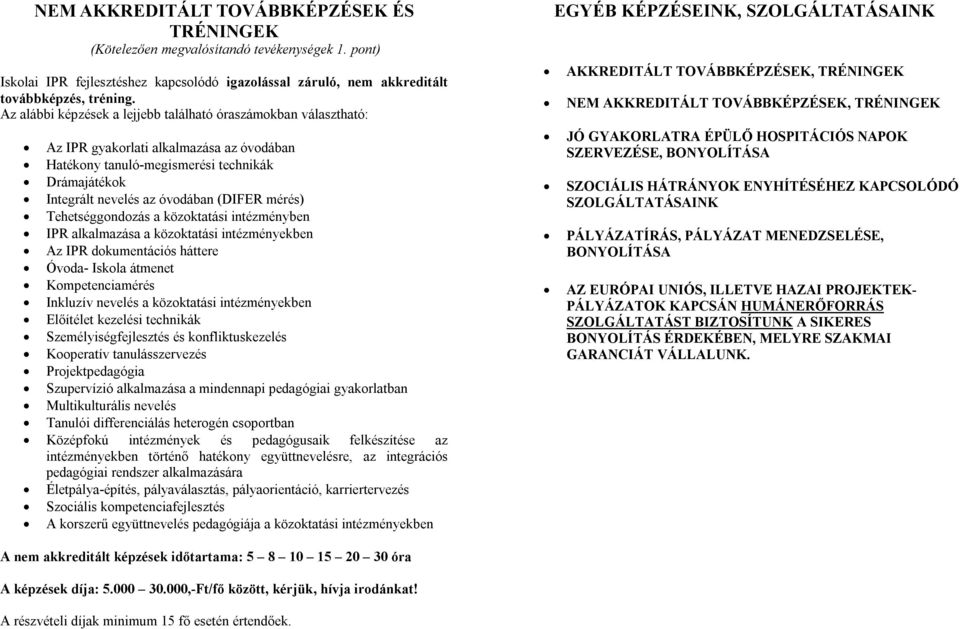 NEM AKKREDITÁLT TOVÁBBKÉPZÉSEK ÉS TRÉNINGEK
(Kötelezően megvalósítandó tevékenységek 1. pont)

Iskolai IPR fejlesztéshez kapcsolódó igazolással záruló, nem akkreditált továbbképzés, tréning.
Az alábbi képzések a lejjebb található óraszámokban választható:

- Az IPR gyakorlati alkalmazása az óvodában
- Hatékony tanuló-megismerési technikák
- Drámajátékok
- Integrált nevelés az óvodában (DIFER mérés)
- Tehetséggondozás a közoktatási intézményben
- IPR alkalmazása a közoktatási intézményekben
- Az IPR dokumentációs háttere
- Óvoda- Iskola átmenet
- Kompetenciamérés
- Inkluzív nevelés a közoktatási intézményekben
- Előítélet kezelési technikák
- Személyiségfejlesztés és konfliktuskezelés
- Kooperatív tanulásszervezés
- Projektpedagógia
- Szupervízió alkalmazása a mindennapi pedagógiai gyakorlatban
- Multikulturális nevelés
- Tanulói differenciálás heterogén csoportban
- Középfokú intézmények és pedagógusaik felkészítése az intézményekben történő hatékony együttnevelésre, az integrációs pedagógiai rendszer alkalmazására
- Életpálya-építés, pályaválasztás, pályaorientáció, karriertervezés
- Szociális kompetenciafejlesztés
- A korszerű együttnevelés pedagógiája a közoktatási intézményekben

A nem akkreditált képzések időtartama: 5 – 8 – 10 – 15 – 20 – 30 óra

A képzések díja: 5.000 – 30.000,-Ft/fő között, kérjük, hívja irodánkat!

A részvételi díjak minimum 15 fő esetén értendőek.

EGYÉB KÉPZÉSEINK, SZOLGÁLTATÁSAINK

- AKKREDITÁLT TOVÁBBKÉPZÉSEK, TRÉNINGEK
- NEM AKKREDITÁLT TOVÁBBKÉPZÉSEK, TRÉNINGEK
- JÓ GYAKORLATRA ÉPÜLŐ HOSPITÁCIÓS NAPOK SZERVEZÉSE, BONYOLÍTÁSA
- SZOCIÁLIS HÁTRÁNYOK ENYHÍTÉSÉHEZ KAPCSOLÓDÓ SZOLGÁLTATÁSAINK
- PÁLYÁZATÍRÁS, PÁLYÁZAT MENEDZSELÉSE, BONYOLÍTÁSA
- AZ EURÓPAI UNIÓS, ILLETVE HAZAI PROJEKTEK-PÁLYÁZATOK KAPCSÁN HUMÁNERŐFORRÁS SZOLGÁLTATÁST BIZTOSÍTUNK A SIKERES BONYOLÍTÁS ÉRDEKÉBEN, MELYRE SZAKMAI GARANCIÁT VÁLLALUNK.